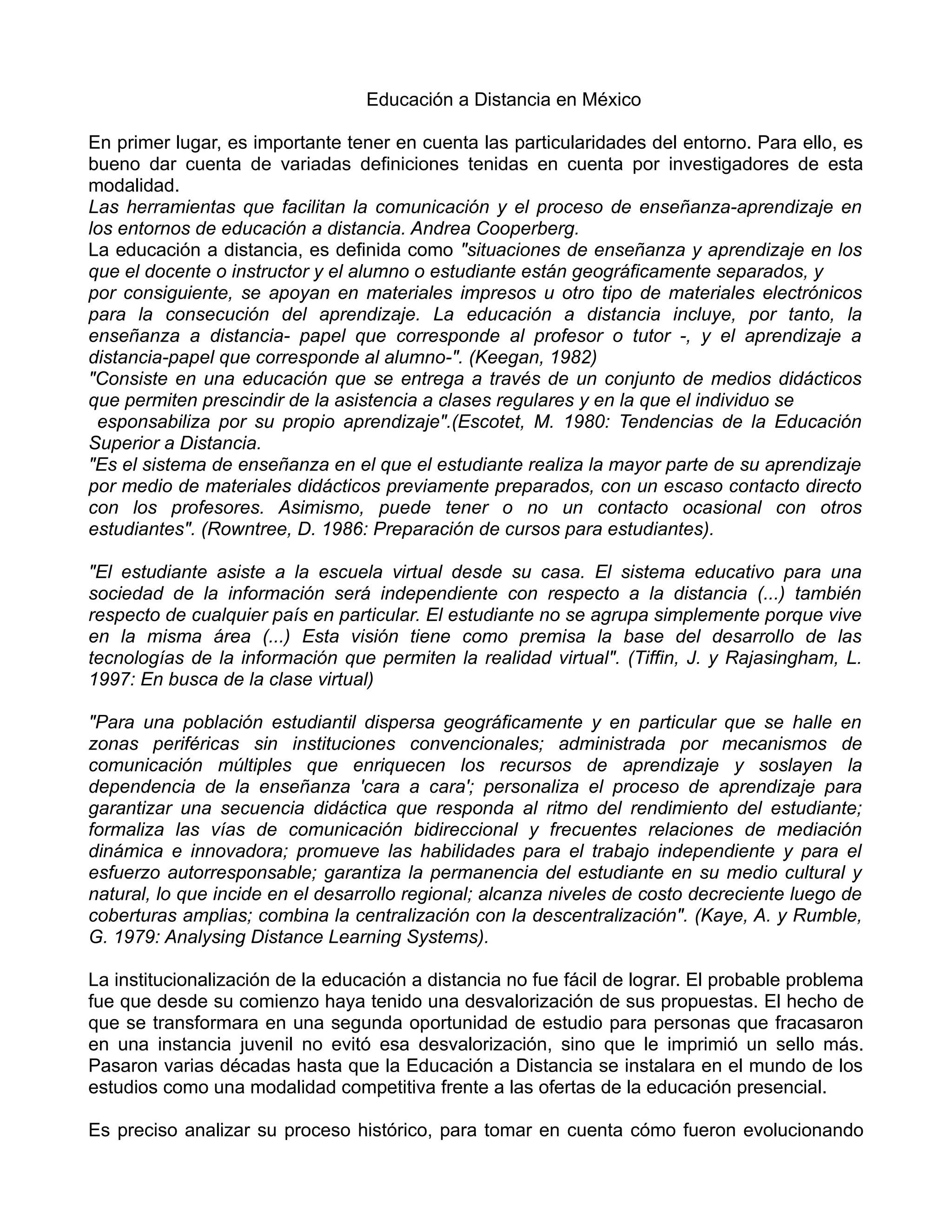 Educación a Distancia en México

En primer lugar, es importante tener en cuenta las particularidades del entorno. Para ello, es bueno dar cuenta de variadas definiciones tenidas en cuenta por investigadores de esta modalidad.
Las herramientas que facilitan la comunicación y el proceso de enseñanza-aprendizaje en los entornos de educación a distancia. Andrea Cooperberg.
La educación a distancia, es definida como "situaciones de enseñanza y aprendizaje en los que el docente o instructor y el alumno o estudiante están geográficamente separados, y por consiguiente, se apoyan en materiales impresos u otro tipo de materiales electrónicos para la consecución del aprendizaje. La educación a distancia incluye, por tanto, la enseñanza a distancia- papel que corresponde al profesor o tutor -, y el aprendizaje a distancia-papel que corresponde al alumno-". (Keegan, 1982)
"Consiste en una educación que se entrega a través de un conjunto de medios didácticos que permiten prescindir de la asistencia a clases regulares y en la que el individuo se esponsabiliza por su propio aprendizaje".(Escotet, M. 1980: Tendencias de la Educación Superior a Distancia.
"Es el sistema de enseñanza en el que el estudiante realiza la mayor parte de su aprendizaje por medio de materiales didácticos previamente preparados, con un escaso contacto directo con los profesores. Asimismo, puede tener o no un contacto ocasional con otros estudiantes". (Rowntree, D. 1986: Preparación de cursos para estudiantes).

"El estudiante asiste a la escuela virtual desde su casa. El sistema educativo para una sociedad de la información será independiente con respecto a la distancia (...) también respecto de cualquier país en particular. El estudiante no se agrupa simplemente porque vive en la misma área (...) Esta visión tiene como premisa la base del desarrollo de las tecnologías de la información que permiten la realidad virtual". (Tiffin, J. y Rajasingham, L. 1997: En busca de la clase virtual)

"Para una población estudiantil dispersa geográficamente y en particular que se halle en zonas periféricas sin instituciones convencionales; administrada por mecanismos de comunicación múltiples que enriquecen los recursos de aprendizaje y soslayen la dependencia de la enseñanza 'cara a cara'; personaliza el proceso de aprendizaje para garantizar una secuencia didáctica que responda al ritmo del rendimiento del estudiante; formaliza las vías de comunicación bidireccional y frecuentes relaciones de mediación dinámica e innovadora; promueve las habilidades para el trabajo independiente y para el esfuerzo autorresponsable; garantiza la permanencia del estudiante en su medio cultural y natural, lo que incide en el desarrollo regional; alcanza niveles de costo decreciente luego de coberturas amplias; combina la centralización con la descentralización". (Kaye, A. y Rumble, G. 1979: Analysing Distance Learning Systems).

La institucionalización de la educación a distancia no fue fácil de lograr. El probable problema fue que desde su comienzo haya tenido una desvalorización de sus propuestas. El hecho de que se transformara en una segunda oportunidad de estudio para personas que fracasaron en una instancia juvenil no evitó esa desvalorización, sino que le imprimió un sello más. Pasaron varias décadas hasta que la Educación a Distancia se instalara en el mundo de los estudios como una modalidad competitiva frente a las ofertas de la educación presencial.

Es preciso analizar su proceso histórico, para tomar en cuenta cómo fueron evolucionando